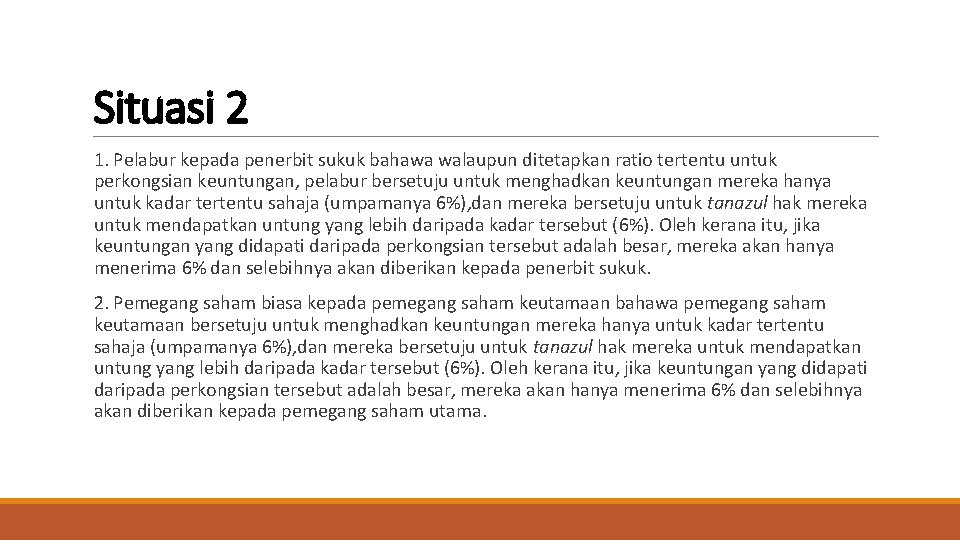 Situasi 2

1. Pelabur kepada penerbit sukuk bahawa walaupun ditetapkan ratio tertentu untuk perkongsian keuntungan, pelabur bersetuju untuk menghadkan keuntungan mereka hanya untuk kadar tertentu sahaja (umpamanya 6%),dan mereka bersetuju untuk tanazul hak mereka untuk mendapatkan untung yang lebih daripada kadar tersebut (6%). Oleh kerana itu, jika keuntungan yang didapati daripada perkongsian tersebut adalah besar, mereka akan hanya menerima 6% dan selebihnya akan diberikan kepada penerbit sukuk.

2. Pemegang saham biasa kepada pemegang saham keutamaan bahawa pemegang saham keutamaan bersetuju untuk menghadkan keuntungan mereka hanya untuk kadar tertentu sahaja (umpamanya 6%),dan mereka bersetuju untuk tanazul hak mereka untuk mendapatkan untung yang lebih daripada kadar tersebut (6%). Oleh kerana itu, jika keuntungan yang didapati daripada perkongsian tersebut adalah besar, mereka akan hanya menerima 6% dan selebihnya akan diberikan kepada pemegang saham utama.